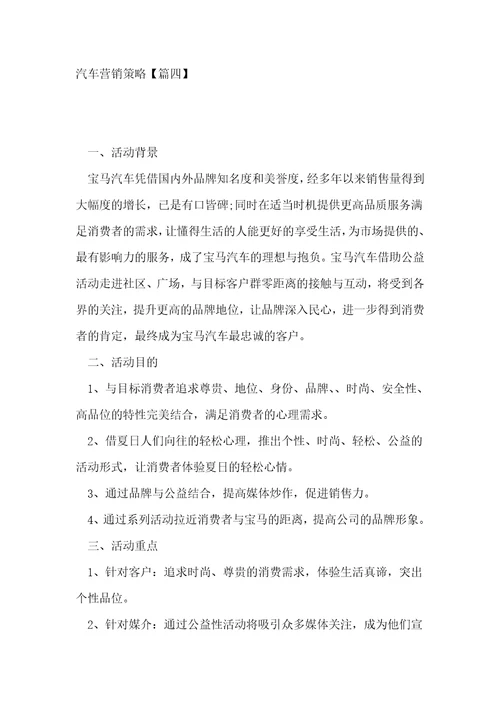 汽车营销策略【篇四】

一、活动背景

宝马汽车凭借国内外品牌知名度和美誉度，经多年以来销售量得到大幅度的增长，已是有口皆碑;同时在适当时机提供更高品质服务满足消费者的需求，让懂得生活的人能更好的享受生活，为市场提供的、最有影响力的服务，成了宝马汽车的理想与抱负。宝马汽车借助公益活动走进社区、广场，与目标客户群零距离的接触与互动，将受到各界的关注，提升更高的品牌地位，让品牌深入民心，进一步得到消费者的肯定，最终成为宝马汽车最忠诚的客户。

二、活动目的

1、与目标消费者追求尊贵、地位、身份、品牌、、时尚、安全性、高品位的特性完美结合，满足消费者的心理需求。

2、借夏日人们向往的轻松心理，推出个性、时尚、轻松、公益的活动形式，让消费者体验夏日的轻松心情。

3、通过品牌与公益结合，提高媒体炒作，促进销售力。

4、通过系列活动拉近消费者与宝马的距离，提高公司的品牌形象。

三、活动重点

1、针对客户：追求时尚、尊贵的消费需求，体验生活真谛，突出个性品位。

2、针对媒介：通过公益性活动将吸引众多媒体关注，成为他们宣